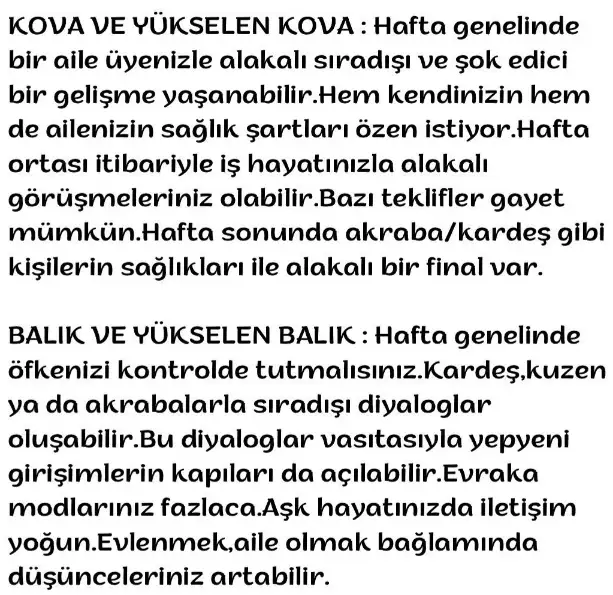 KOVA VE YÜKSELEN KOVA : Hafta genelinde bir aile üyenizle alakalı sıradışı ve şok edici bir gelişme yaşanabilir.Hem kendinizin hem de ailenizin sağlık şartları özen istiyor.Hafta ortası itibariyle iş hayatınızla alakalı görüşmeleriniz olabilir.Bazı teklifler gayet mümkün.Hafta sonunda akraba/kardeş gibi kişilerin sağlıkları ile alakalı bir final var.

BALIK VE YÜKSELEN BALIK : Hafta genelinde öfkenizi kontrolde tutmalısınız.Kardeş,kuzen ya da akrabalarla sıradışı diyaloglar oluşabilir.Bu diyaloglar vasıtasıyla yepyeni girişimlerin kapıları da açılabilir.Evraka modlarınız fazlaca.Aşk hayatınızda iletişim yoğun.Evlenmek,aile olmak bağlamında düşünceleriniz artabilir.